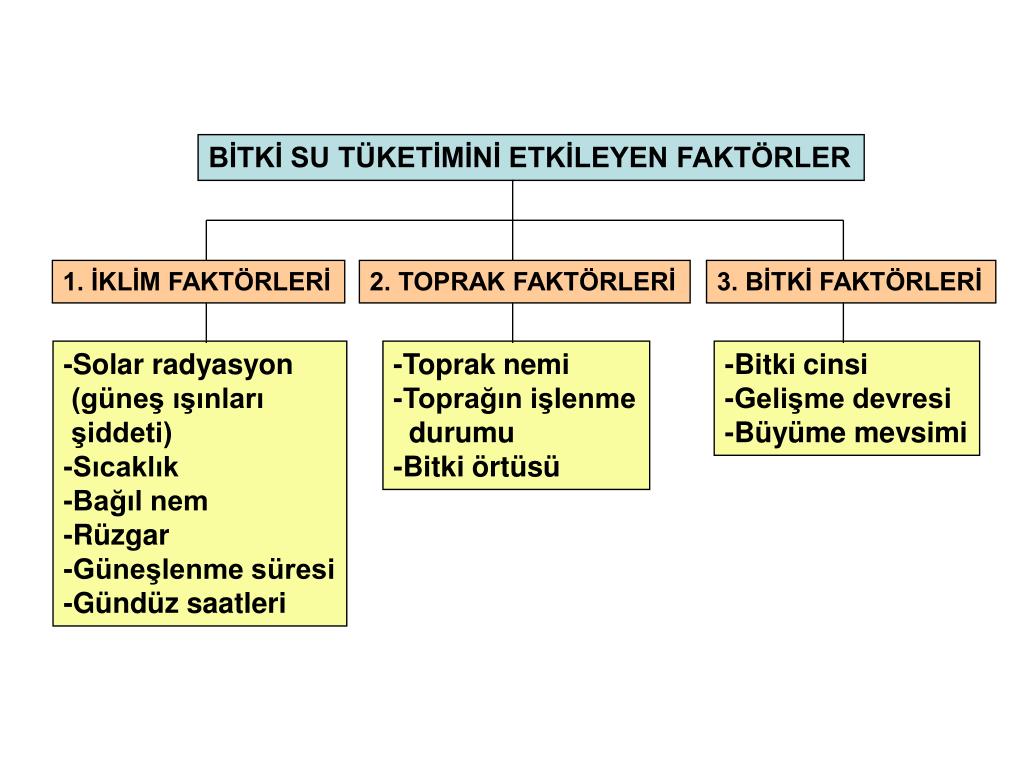 BİTKİ SU TÜKETİMİNİ ETKİLEYEN FAKTÖRLER

1. İKLİM FAKTÖRLERİ

-Solar radyasyon (güneş ışınları şiddeti)
-Sıcaklık
-Bağıl nem
-Rüzgar
-Güneşlenme süresi
-Gündüz saatleri

2. TOPRAK FAKTÖRLERİ

-Toprak nemi
-Toprağın işlenme durumu
-Bitki örtüsü

3. BİTKİ FAKTÖRLERİ

-Bitki cinsi
-Gelişme devresi
-Büyüme mevsimi